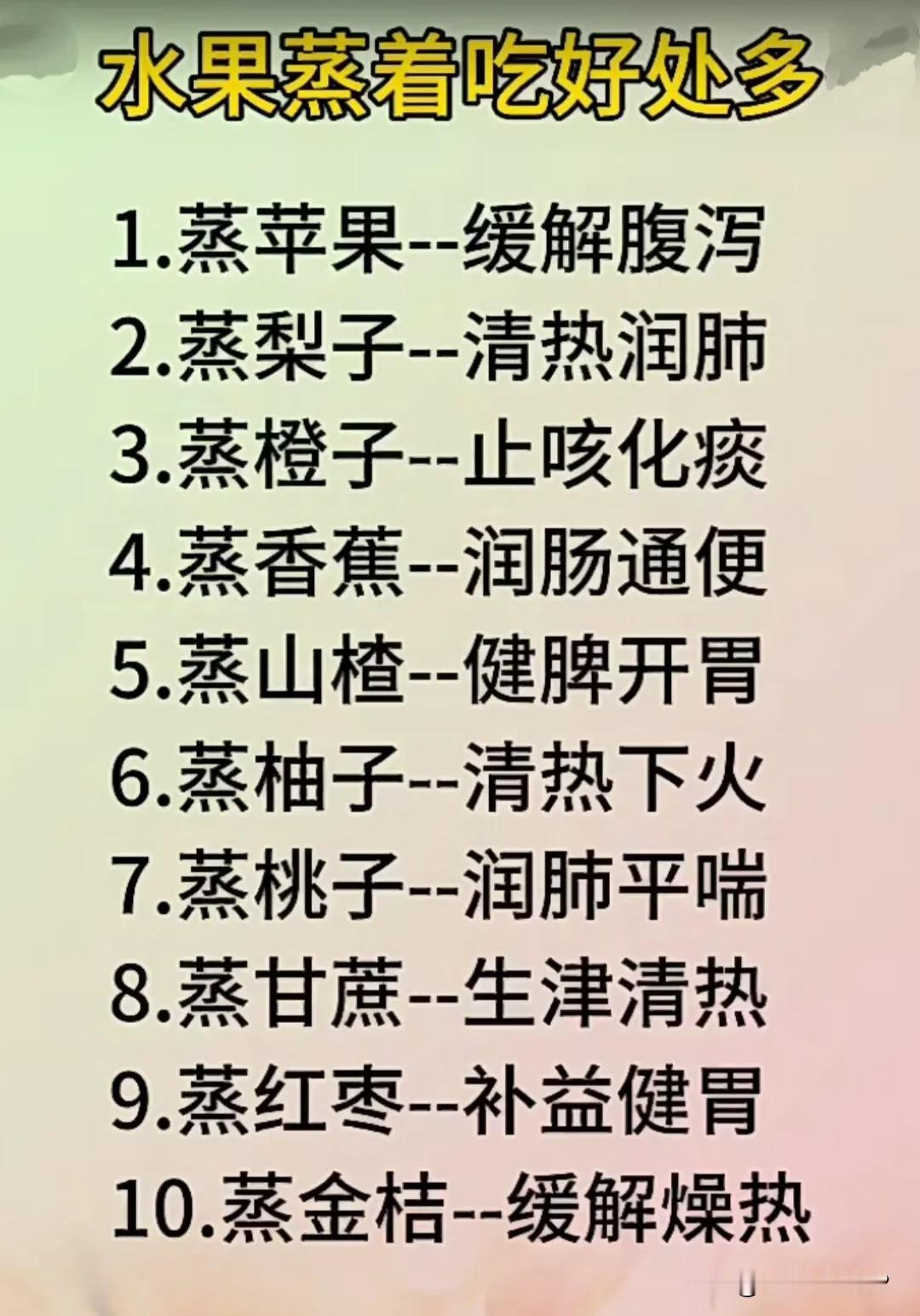 水果蒸着吃好处多

1.蒸苹果--缓解腹泻
2.蒸梨子--清热润肺
3.蒸橙子--止咳化痰
4.蒸香蕉--润肠通便
5.蒸山楂--健脾开胃
6.蒸柚子--清热下火
7.蒸桃子--润肺平喘
8.蒸甘蔗--生津清热
9.蒸红枣--补益健胃
10.蒸金桔--缓解燥热